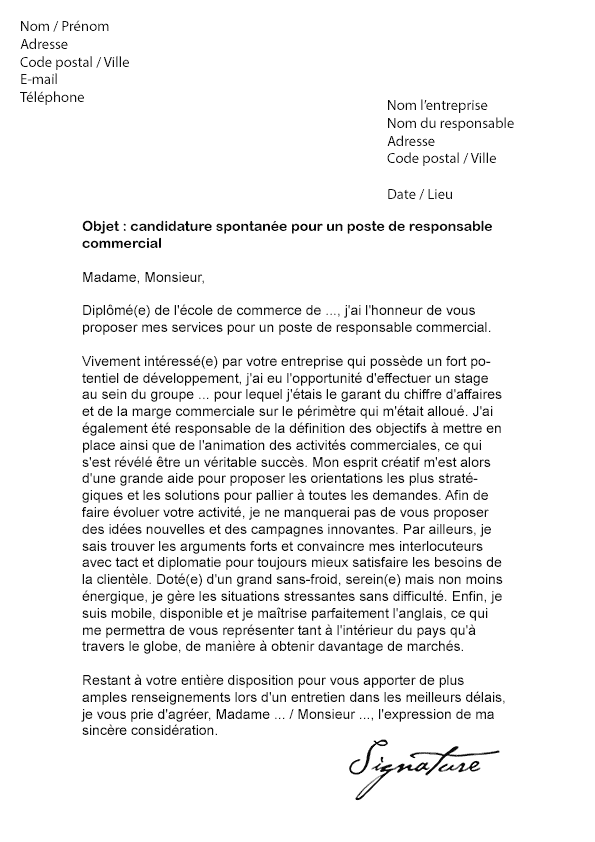 Nom / Prénom
Adresse
Code postal / Ville
E-mail
Téléphone

Nom l'entreprise
Nom du responsable
Adresse
Code postal / Ville

Date / Lieu

Objet : candidature spontanée pour un poste de responsable commercial

Madame, Monsieur,

Diplômé(e) de l'école de commerce de ..., j'ai l'honneur de vous proposer mes services pour un poste de responsable commercial.

Vivement intéressé(e) par votre entreprise qui possède un fort potentiel de développement, j'ai eu l'opportunité d'effectuer un stage au sein du groupe ... pour lequel j'étais le garant du chiffre d'affaires et de la marge commerciale sur le périmètre qui m'était alloué. J'ai également été responsable de la définition des objectifs à mettre en place ainsi que de l'animation des activités commerciales, ce qui s'est révélé être un véritable succès. Mon esprit créatif m'est alors d'une grande aide pour proposer les orientations les plus stratégiques et les solutions pour pallier à toutes les demandes. Afin de faire évoluer votre activité, je ne manquerai pas de vous proposer des idées nouvelles et des campagnes innovantes. Par ailleurs, je sais trouver les arguments forts et convaincre mes interlocuteurs avec tact et diplomatie pour toujours mieux satisfaire les besoins de la clientèle. Doté(e) d'un grand sans-froid, serein(e) mais non moins énergique, je gère les situations stressantes sans difficulté. Enfin, je suis mobile, disponible et je maîtrise parfaitement l'anglais, ce qui me permettra de vous représenter tant à l'intérieur du pays qu'à travers le globe, de manière à obtenir davantage de marchés.

Restant à votre entière disposition pour vous apporter de plus amples renseignements lors d'un entretien dans les meilleurs délais, je vous prie d'agréer, Madame ... / Monsieur ..., l'expression de ma sincère considération.

Signature